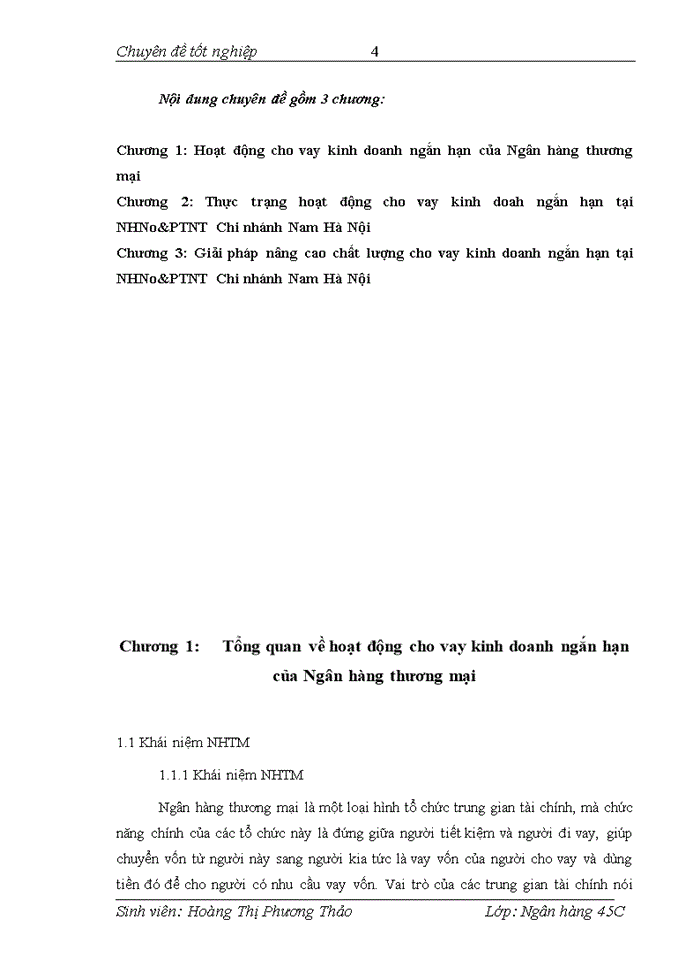 Chuyên đề tốt nghiệp 4

Nội dung chuyên đề gồm 3 chương:

Chương 1: Hoạt động cho vay kinh doanh ngắn hạn của Ngân hàng thương mại

Chương 2: Thực trạng hoạt động cho vay kinh doah ngắn hạn tại NHNo&PTNT Chi nhánh Nam Hà Nội

Chương 3: Giải pháp nâng cao chất lượng cho vay kinh doanh ngắn hạn tại NHNo&PTNT Chi nhánh Nam Hà Nội

Chương 1: Tổng quan về hoạt động cho vay kinh doanh ngắn hạn của Ngân hàng thương mại

1.1 Khái niệm NHTM

1.1.1 Khái niệm NHTM

Ngân hàng thương mại là một loại hình tổ chức trung gian tài chính, mà chức năng chính của các tổ chức này là đứng giữa người tiết kiệm và người đi vay, giúp chuyển vốn từ người này sang người kia tức là vay vốn của người cho vay và dùng tiền đó để cho người có nhu cầu vay vốn. Vai trò của các trung gian tài chính nói

Sinh viên: Hoàng Thị Phương Thảo Lớp: Ngân hàng 45C